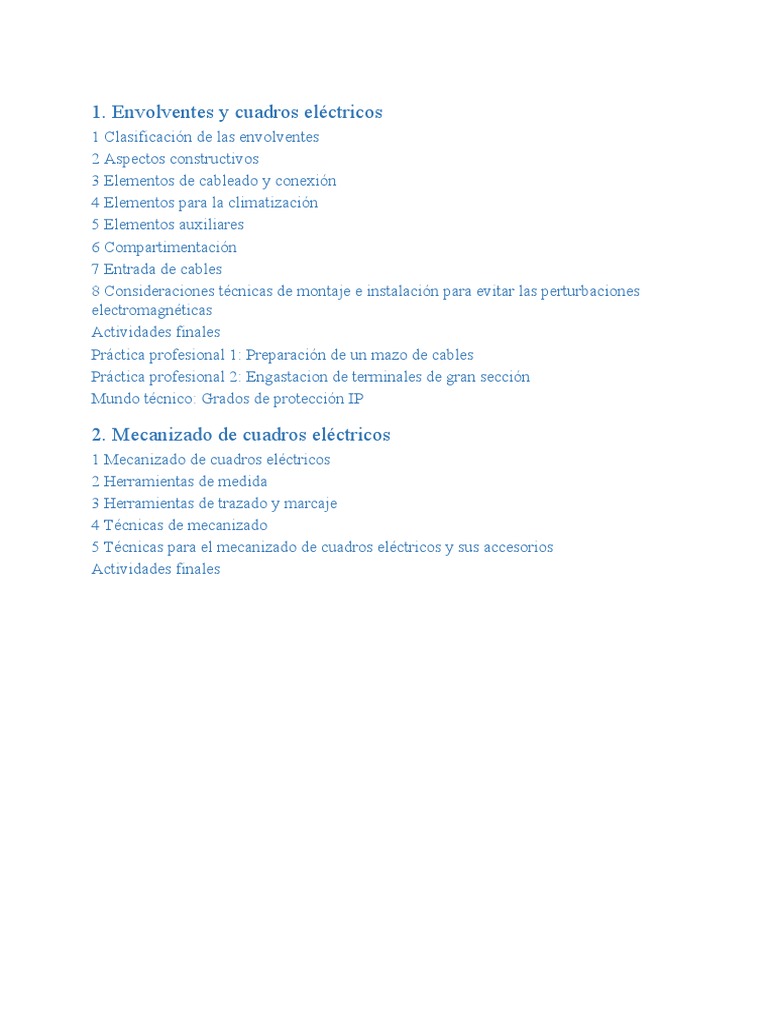 1. Envolventes y cuadros eléctricos
1 Clasificación de las envolventes
2 Aspectos constructivos
3 Elementos de cableado y conexión
4 Elementos para la climatización
5 Elementos auxiliares
6 Compartimentación
7 Entrada de cables
8 Consideraciones técnicas de montaje e instalación para evitar las perturbaciones electromagnéticas
Actividades finales
Práctica profesional 1: Preparación de un mazo de cables
Práctica profesional 2: Engastacion de terminales de gran sección
Mundo técnico: Grados de protección IP

2. Mecanizado de cuadros eléctricos
1 Mecanizado de cuadros eléctricos
2 Herramientas de medida
3 Herramientas de trazado y marcaje
4 Técnicas de mecanizado
5 Técnicas para el mecanizado de cuadros eléctricos y sus accesorios
Actividades finales